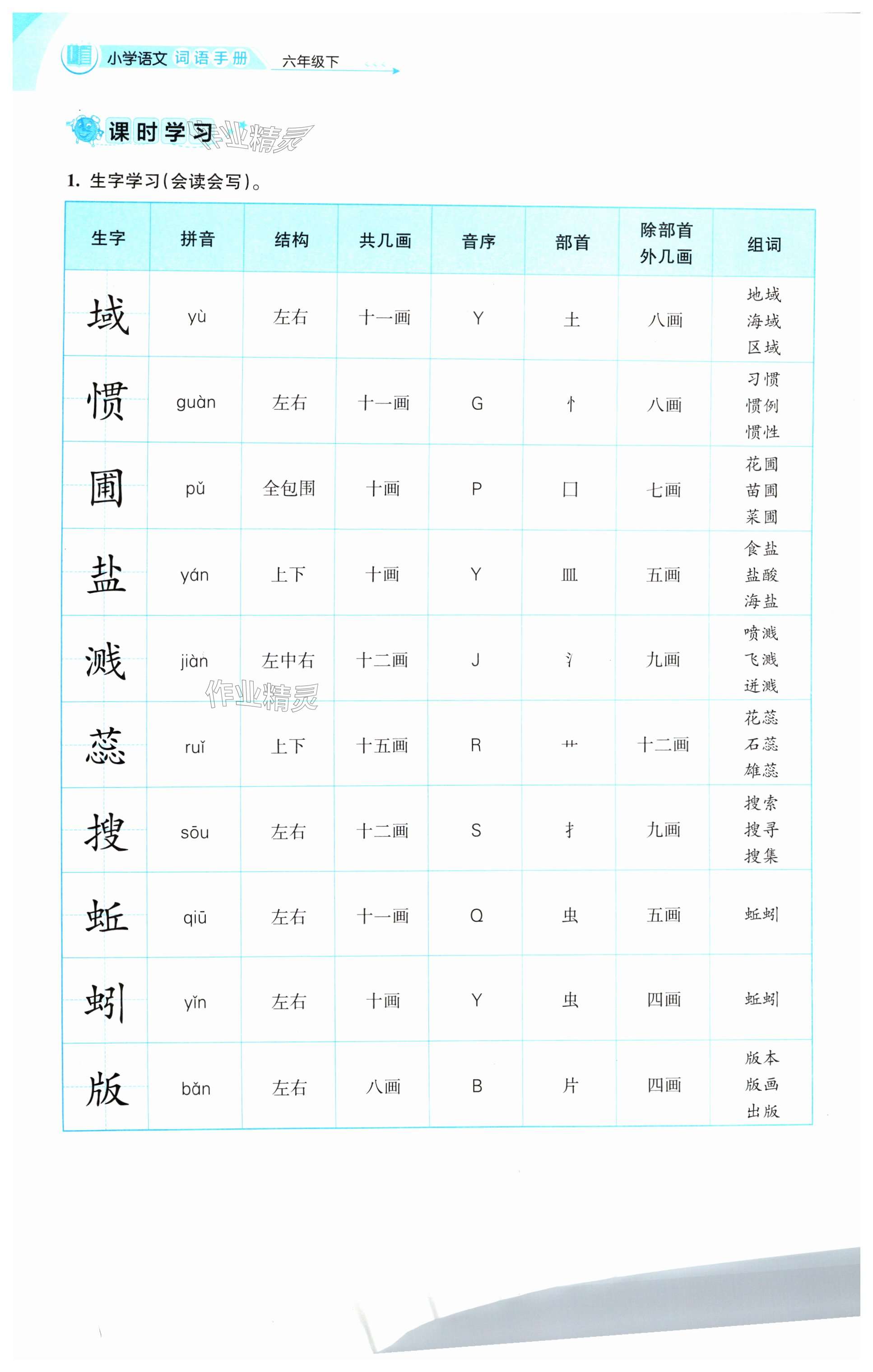 小学语文 词语手册 六年级下

课时学习 作业精灵

1. 生字学习(会读会写)。

| 生字 | 拼音 | 结构 | 共几画 | 音序 | 部首 | 除部首外几画 | 组词 |
|---|---|---|---|---|---|---|---|
| 域 | yù | 左右 | 十一画 | Y | 土 | 八画 | 地域 海域 区域 |
| 惯 | guàn | 左右 | 十一画 | G | 忄 | 八画 | 习惯 惯例 惯性 |
| 圃 | pǔ | 全包围 | 十画 | P | 囗 | 七画 | 花圃 苗圃 菜圃 |
| 盐 | yán | 上下 | 十画 | Y | 皿 | 五画 | 食盐 盐酸 海盐 |
| 溅 | jiàn | 左中右 | 十二画 | J | 氵 | 九画 | 喷溅 飞溅 迸溅 |
| 蕊 | ruǐ | 上下 | 十五画 | R | 艹 | 十二画 | 花蕊 石蕊 雄蕊 |
| 搜 | sōu | 左右 | 十二画 | S | 扌 | 九画 | 搜索 搜寻 搜集 |
| 蚯 | qiū | 左右 | 十一画 | Q | 虫 | 五画 | 蚯蚓 |
| 蚓 | yǐn | 左右 | 十画 | Y | 虫 | 四画 | 蚯蚓 |
| 版 | bǎn | 左右 | 八画 | B | 片 | 四画 | 版本 版画 出版 |

作业精灵